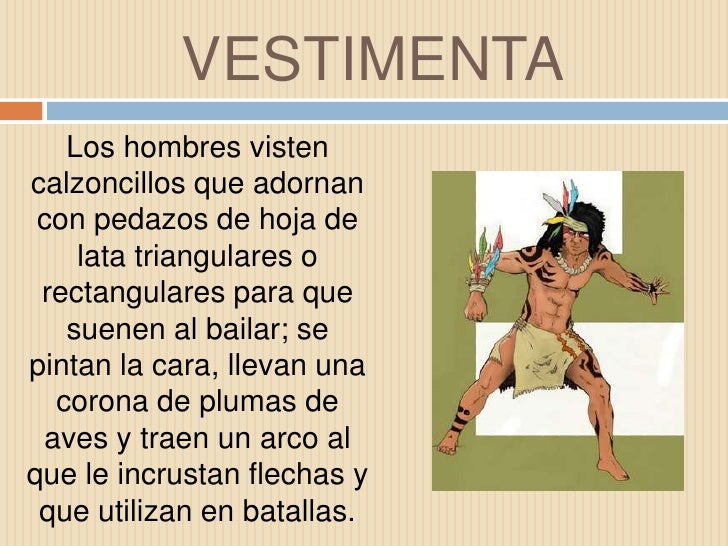 VESTIMENTA

Los hombres visten calzoncillos que adornan con pedazos de hoja de lata triangulares o rectangulares para que suenen al bailar; se pintan la cara, llevan una corona de plumas de aves y traen un arco al que le incrustan flechas y que utilizan en batallas.